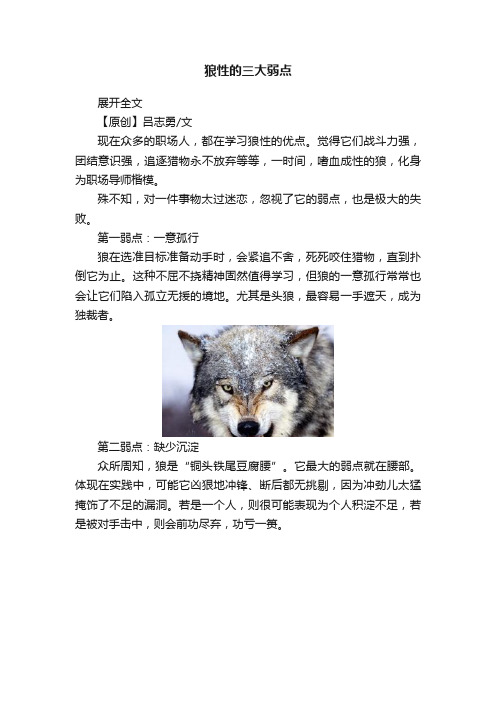 狼性的三大弱点

展开全文

【原创】吕志勇/文

现在众多的职场人，都在学习狼性的优点。觉得它们战斗力强，团结意识强，追逐猎物永不放弃等等，一时间，嗜血成性的狼，化身为职场导师楷模。

殊不知，对一件事物太过迷恋，忽视了它的弱点，也是极大的失败。

第一弱点：一意孤行

狼在选准目标准备动手时，会紧追不舍，死死咬住猎物，直到扑倒它为止。这种不屈不挠精神固然值得学习，但狼的一意孤行常常也会让它们陷入孤立无援的境地。尤其是头狼，最容易一手遮天，成为独裁者。

第二弱点：缺少沉淀

众所周知，狼是"铜头铁尾豆腐腰"。它最大的弱点就在腰部。体现在实践中，可能它凶狠地冲锋、断后都无挑剔，因为冲劲儿太猛掩饰了不足的漏洞。若是一个人，则很可能表现为个人积淀不足，若是被对手击中，则会前功尽弃，功亏一篑。